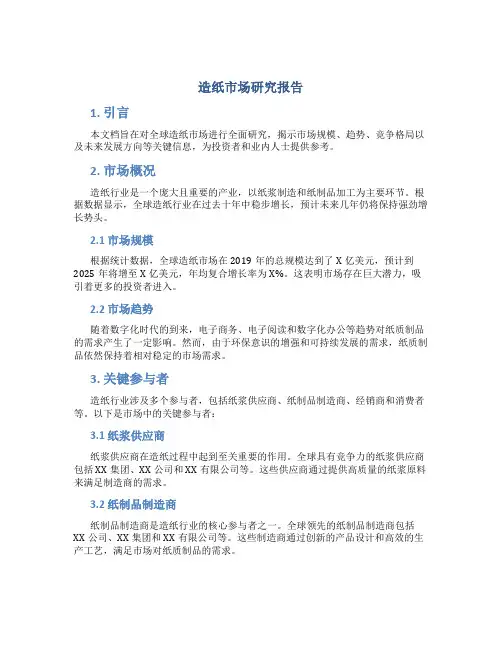 造纸市场研究报告

1. 引言

本文档旨在对全球造纸市场进行全面研究，揭示市场规模、趋势、竞争格局以及未来发展方向等关键信息，为投资者和业内人士提供参考。

2. 市场概况

造纸行业是一个庞大且重要的产业，以纸浆制造和纸制品加工为主要环节。根据数据显示，全球造纸行业在过去十年中稳步增长，预计未来几年仍将保持强劲增长势头。

2.1 市场规模

根据统计数据，全球造纸市场在 2019 年的总规模达到了 X 亿美元，预计到 2025 年将增至 X 亿美元，年均复合增长率为 X%。这表明市场存在巨大潜力，吸引着更多的投资者进入。

2.2 市场趋势

随着数字化时代的到来，电子商务、电子阅读和数字化办公等趋势对纸质制品的需求产生了一定影响。然而，由于环保意识的增强和可持续发展的需求，纸质制品依然保持着相对稳定的市场需求。

3. 关键参与者

造纸行业涉及多个参与者，包括纸浆供应商、纸制品制造商、经销商和消费者等。以下是市场中的关键参与者：

3.1 纸浆供应商

纸浆供应商在造纸过程中起到至关重要的作用。全球具有竞争力的纸浆供应商包括 XX 集团、XX 公司和 XX 有限公司等。这些供应商通过提供高质量的纸浆原料来满足制造商的需求。

3.2 纸制品制造商

纸制品制造商是造纸行业的核心参与者之一。全球领先的纸制品制造商包括 XX 公司、XX 集团和 XX 有限公司等。这些制造商通过创新的产品设计和高效的生产工艺，满足市场对纸质制品的需求。